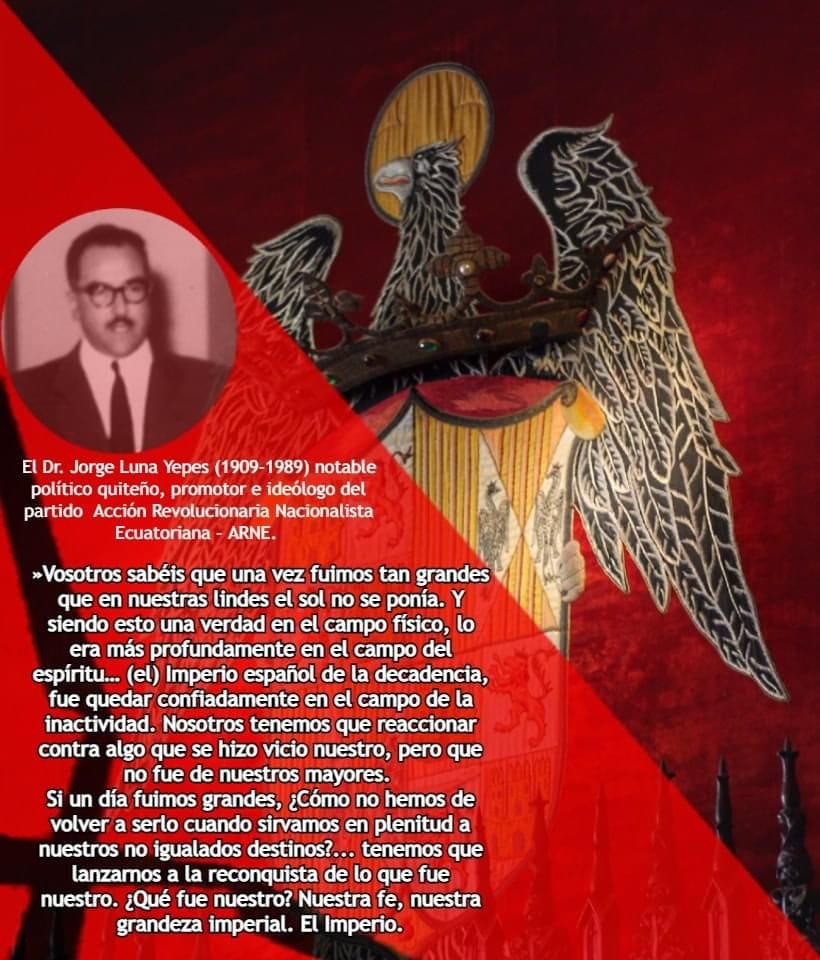 El Dr. Jorge Luna Yepes (1909-1989) notable político quiteño, promotor e ideólogo del partido Acción Revolucionaria Nacionalista Ecuatoriana - ARNE.

»Vosotros sabéis que una vez fuimos tan grandes que en nuestras lindes el sol no se ponía. Y siendo esto una verdad en el campo físico, lo era más profundamente en el campo del espíritu... (el) Imperio español de la decadencia, fue quedar confiadamente en el campo de la inactividad. Nosotros tenemos que reaccionar contra algo que se hizo vicio nuestro, pero que no fue de nuestros mayores.
Si un día fuimos grandes, ¿Cómo no hemos de volver a serlo cuando sirvamos en plenitud a nuestros no igualados destinos?... tenemos que lanzarnos a la reconquista de lo que fue nuestro. ¿Qué fue nuestro? Nuestra fe, nuestra grandeza imperial. El Imperio.